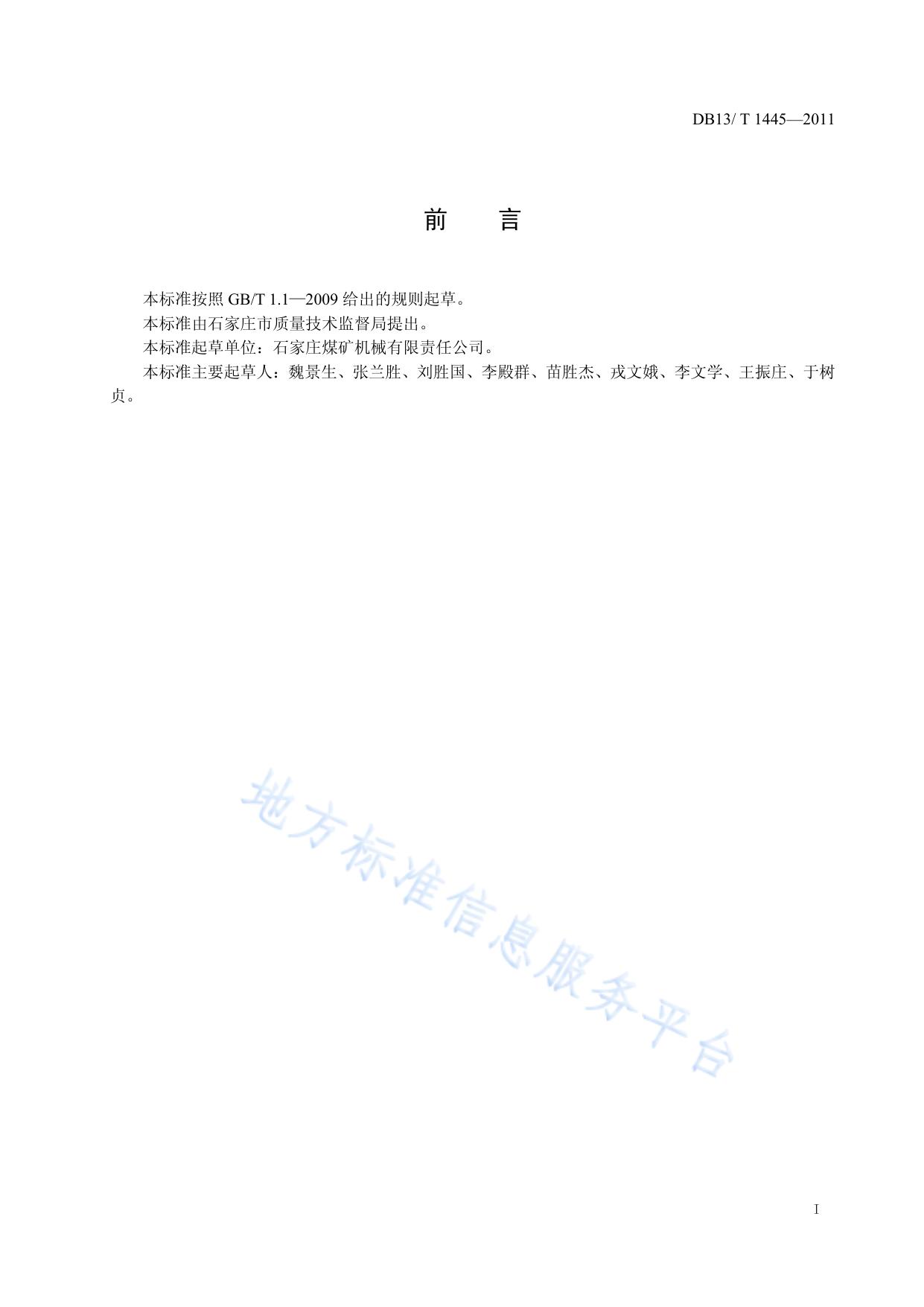 DB13/ T 1445—2011

前 言

本标准按照 GB/T 1.1—2009 给出的规则起草。

本标准由石家庄市质量技术监督局提出。

本标准起草单位：石家庄煤矿机械有限责任公司。

本标准主要起草人：魏景生、张兰胜、刘胜国、李殿群、苗胜杰、戎文娥、李文学、王振庄、于树贞。

地方标准信息服务平台

I